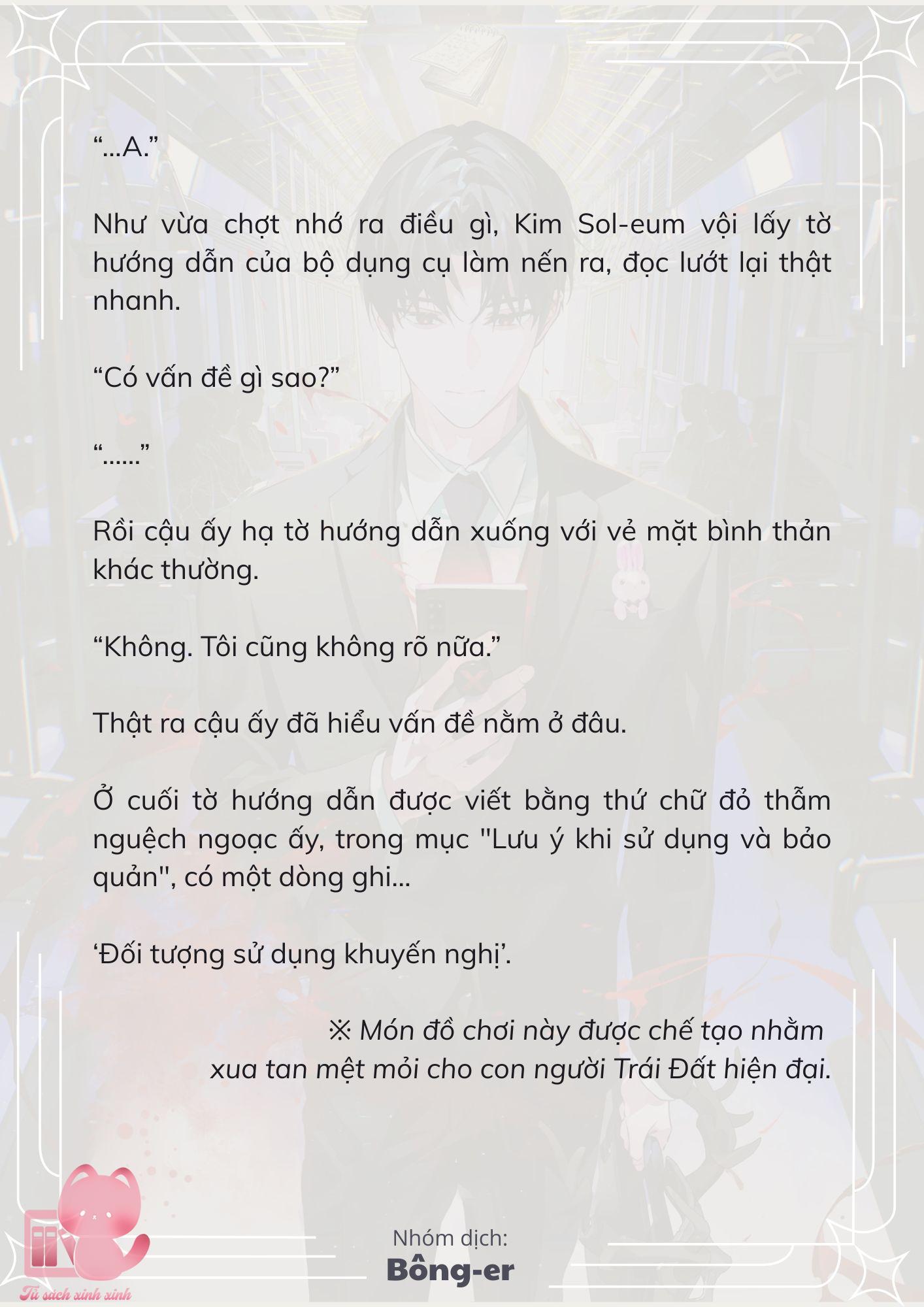 “...A.”

Như vừa chợt nhớ ra điều gì, Kim Sol-eum vội lấy tờ hướng dẫn của bộ dụng cụ làm nến ra, đọc lướt lại thật nhanh.

“Có vấn đề gì sao?”

“......”

Rồi cậu ấy hạ tờ hướng dẫn xuống với vẻ mặt bình thản khác thường.

“Không. Tôi cũng không rõ nữa.”

Thật ra cậu ấy đã hiểu vấn đề nằm ở đâu.

Ở cuối tờ hướng dẫn được viết bằng thứ chữ đỏ thẫm nguệch ngoạc ấy, trong mục "Lưu ý khi sử dụng và bảo quản", có một dòng ghi...

‘Đối tượng sử dụng khuyến nghị’.

※ Món đồ chơi này được chế tạo nhằm xua tan mệt mỏi cho con người Trái Đất hiện đại.

Nhóm dịch:
Bông-er

Tủ sách xinh xinh